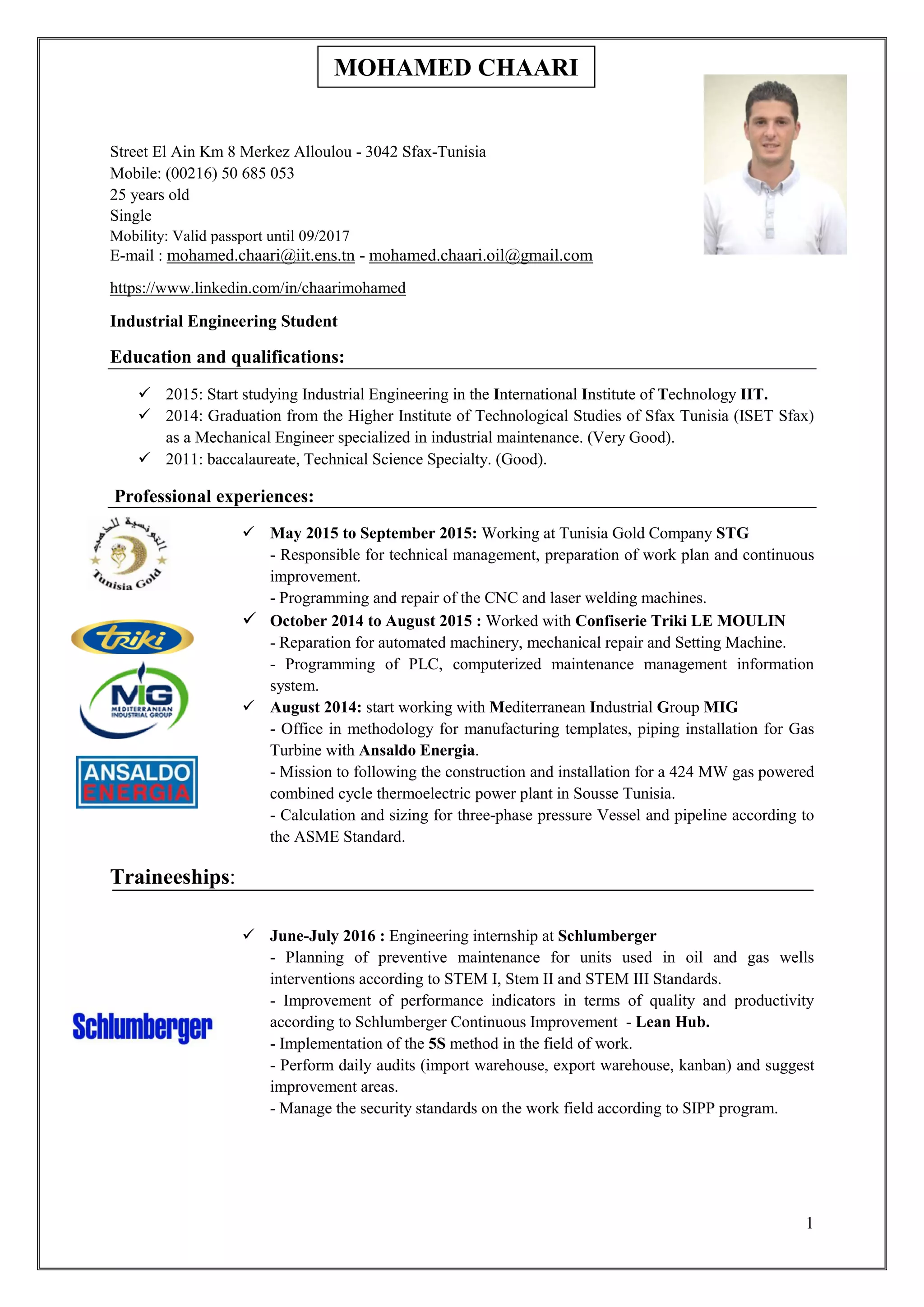 MOHAMED CHAARI

Street El Ain Km 8 Merkez Alloulou - 3042 Sfax-Tunisia
Mobile: (00216) 50 685 053
25 years old
Single
Mobility: Valid passport until 09/2017
E-mail : mohamed.chaari@iit.ens.tn - mohamed.chaari.oil@gmail.com

https://www.linkedin.com/in/chaarimohamed

Industrial Engineering Student

Education and qualifications:

✓ 2015: Start studying Industrial Engineering in the International Institute of Technology IIT.
✓ 2014: Graduation from the Higher Institute of Technological Studies of Sfax Tunisia (ISET Sfax) as a Mechanical Engineer specialized in industrial maintenance. (Very Good).
✓ 2011: baccalaureate, Technical Science Specialty. (Good).

Professional experiences:

التونسية للذهب
Tunisia Gold

triki

MIG
MEDITERRANEAN INDUSTRIAL GROUP

ANSALDO
ENERGIA

✓ May 2015 to September 2015: Working at Tunisia Gold Company STG
- Responsible for technical management, preparation of work plan and continuous improvement.
- Programming and repair of the CNC and laser welding machines.
✓ October 2014 to August 2015 : Worked with Confiserie Triki LE MOULIN
- Reparation for automated machinery, mechanical repair and Setting Machine.
- Programming of PLC, computerized maintenance management information system.
✓ August 2014: start working with Mediterranean Industrial Group MIG
- Office in methodology for manufacturing templates, piping installation for Gas Turbine with Ansaldo Energia.
- Mission to following the construction and installation for a 424 MW gas powered combined cycle thermoelectric power plant in Sousse Tunisia.
- Calculation and sizing for three-phase pressure Vessel and pipeline according to the ASME Standard.

Traineeships:

Schlumberger

✓ June-July 2016 : Engineering internship at Schlumberger
- Planning of preventive maintenance for units used in oil and gas wells interventions according to STEM I, Stem II and STEM III Standards.
- Improvement of performance indicators in terms of quality and productivity according to Schlumberger Continuous Improvement - Lean Hub.
- Implementation of the 5S method in the field of work.
- Perform daily audits (import warehouse, export warehouse, kanban) and suggest improvement areas.
- Manage the security standards on the work field according to SIPP program.

1